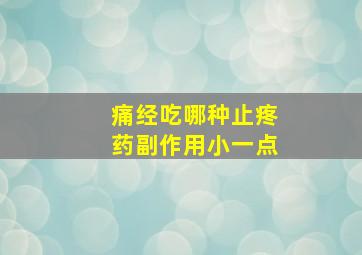 痛经吃哪种止疼药副作用小一点